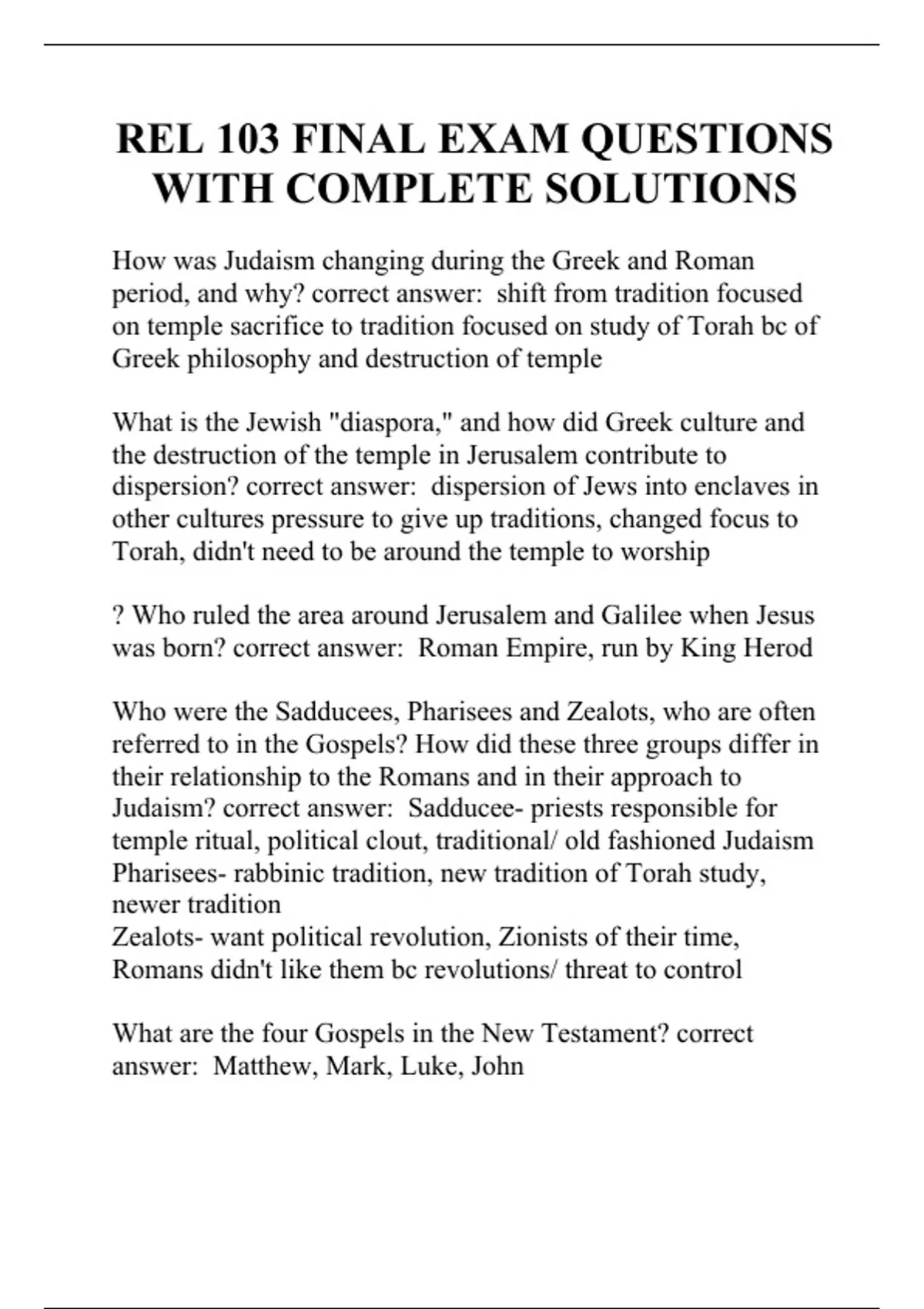 REL 103 FINAL EXAM QUESTIONS WITH COMPLETE SOLUTIONS

How was Judaism changing during the Greek and Roman period, and why? correct answer: shift from tradition focused on temple sacrifice to tradition focused on study of Torah bc of Greek philosophy and destruction of temple

What is the Jewish "diaspora," and how did Greek culture and the destruction of the temple in Jerusalem contribute to dispersion? correct answer: dispersion of Jews into enclaves in other cultures pressure to give up traditions, changed focus to Torah, didn't need to be around the temple to worship

? Who ruled the area around Jerusalem and Galilee when Jesus was born? correct answer: Roman Empire, run by King Herod

Who were the Sadducees, Pharisees and Zealots, who are often referred to in the Gospels? How did these three groups differ in their relationship to the Romans and in their approach to Judaism? correct answer: Sadducee- priests responsible for temple ritual, political clout, traditional/ old fashioned Judaism
Pharisees- rabbinic tradition, new tradition of Torah study, newer tradition
Zealots- want political revolution, Zionists of their time, Romans didn't like them bc revolutions/ threat to control

What are the four Gospels in the New Testament? correct answer: Matthew, Mark, Luke, John